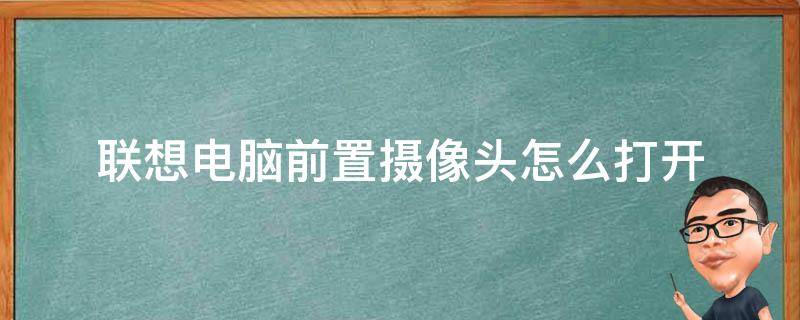 联想电脑前置摄像头怎么打开